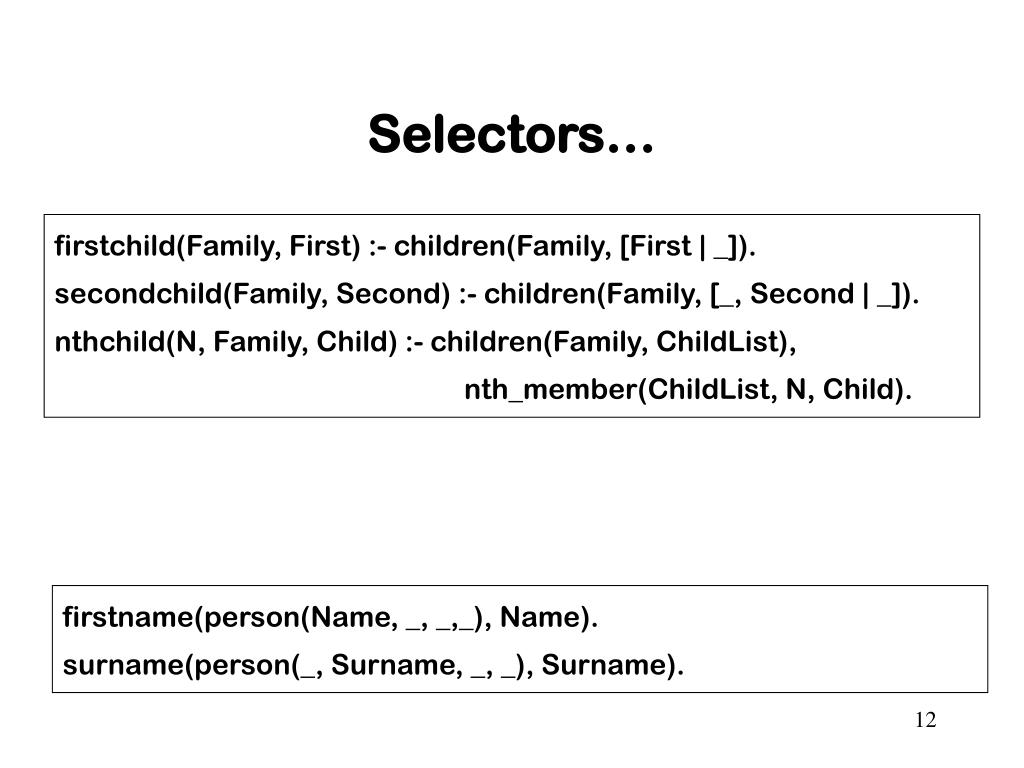 Selectors…

firstchild(Family, First) :- children(Family, [First | _]).
secondchild(Family, Second) :- children(Family, [_, Second | _]).
nthchild(N, Family, Child) :- children(Family, ChildList),
nth_member(ChildList, N, Child).

firstname(person(Name, _, _,_), Name).
surname(person(_, Surname, _, _), Surname).

12